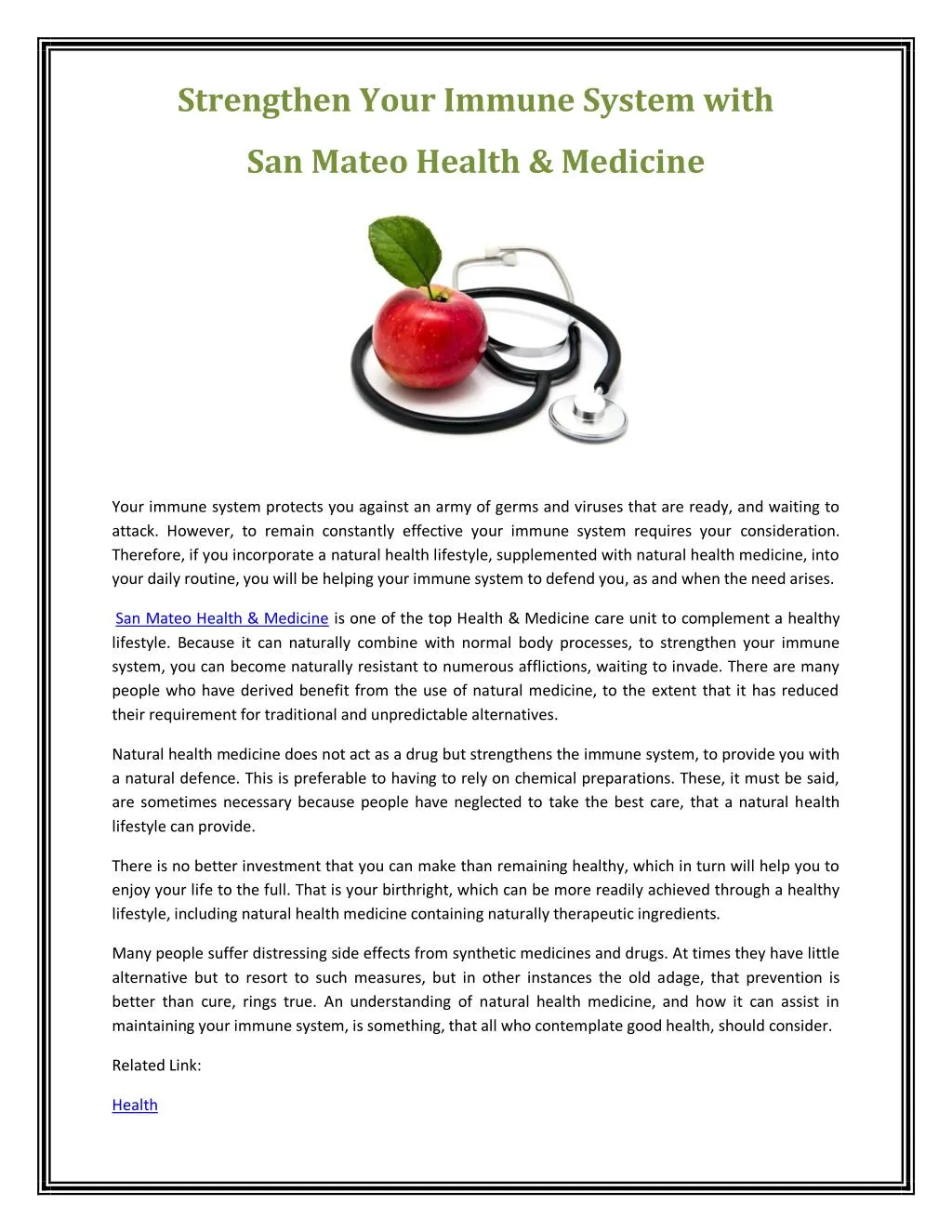 Strengthen Your Immune System with

San Mateo Health & Medicine

Your immune system protects you against an army of germs and viruses that are ready, and waiting to attack. However, to remain constantly effective your immune system requires your consideration. Therefore, if you incorporate a natural health lifestyle, supplemented with natural health medicine, into your daily routine, you will be helping your immune system to defend you, as and when the need arises.

San Mateo Health & Medicine is one of the top Health & Medicine care unit to complement a healthy lifestyle. Because it can naturally combine with normal body processes, to strengthen your immune system, you can become naturally resistant to numerous afflictions, waiting to invade. There are many people who have derived benefit from the use of natural medicine, to the extent that it has reduced their requirement for traditional and unpredictable alternatives.

Natural health medicine does not act as a drug but strengthens the immune system, to provide you with a natural defence. This is preferable to having to rely on chemical preparations. These, it must be said, are sometimes necessary because people have neglected to take the best care, that a natural health lifestyle can provide.

There is no better investment that you can make than remaining healthy, which in turn will help you to enjoy your life to the full. That is your birthright, which can be more readily achieved through a healthy lifestyle, including natural health medicine containing naturally therapeutic ingredients.

Many people suffer distressing side effects from synthetic medicines and drugs. At times they have little alternative but to resort to such measures, but in other instances the old adage, that prevention is better than cure, rings true. An understanding of natural health medicine, and how it can assist in maintaining your immune system, is something, that all who contemplate good health, should consider.

Related Link:

Health